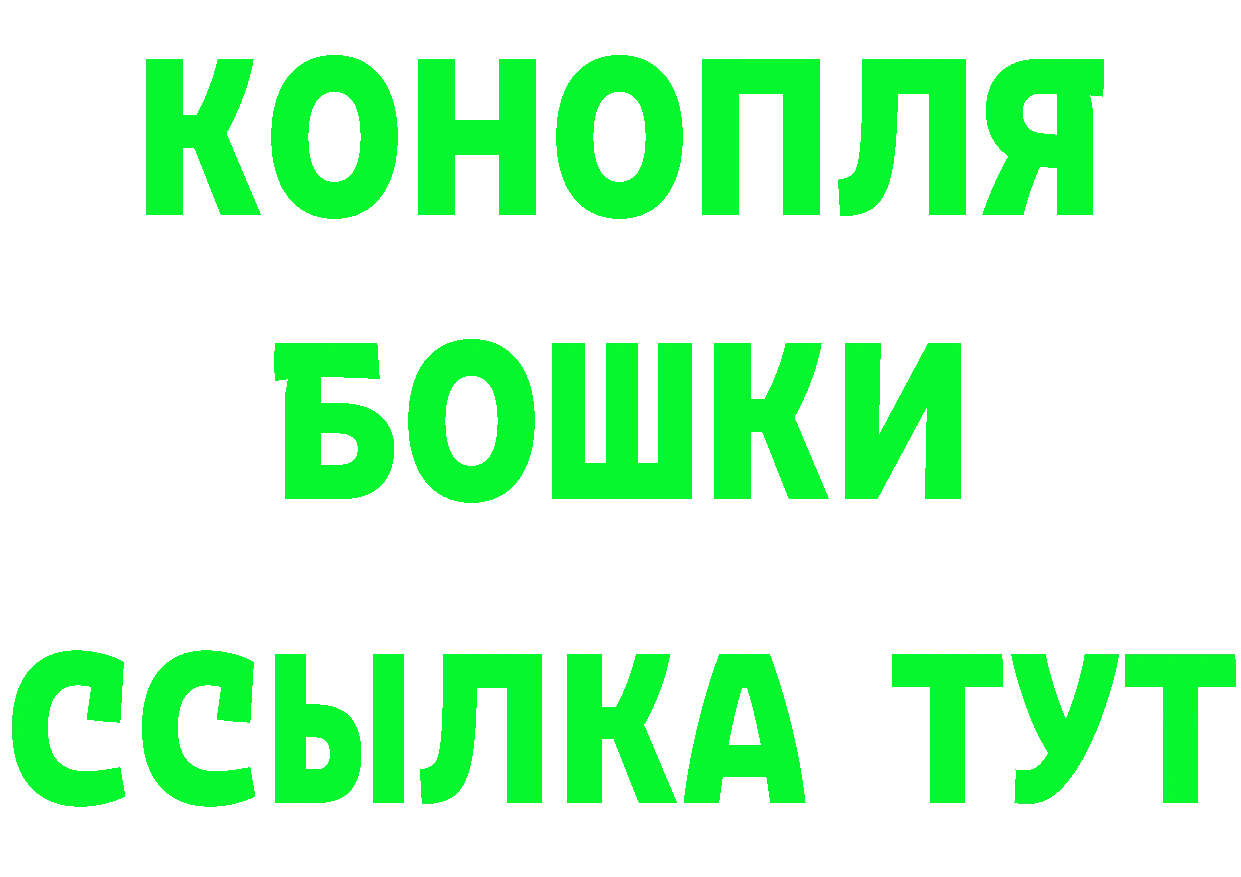 КОНОПЛЯ
БОШКИ
ССЫЛКА ТУТ